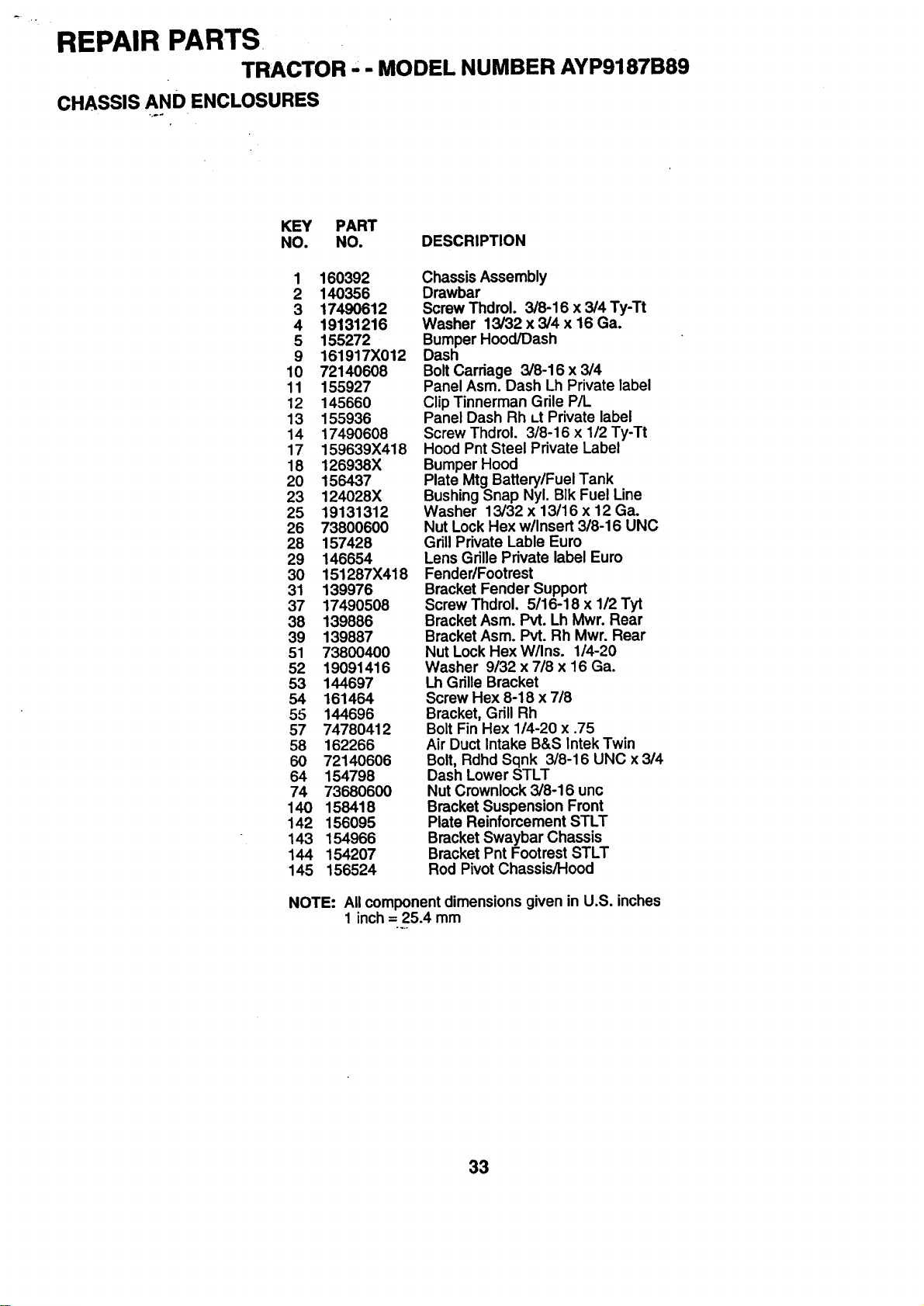 REPAIR PARTS

TRACTOR - - MODEL NUMBER AYP9187B89

CHASSIS AND ENCLOSURES

| KEY NO. | PART NO. | DESCRIPTION |
|---|---|---|
| 1 | 160392 | Chassis Assembly |
| 2 | 140356 | Drawbar |
| 3 | 17490612 | Screw Thdrol. 3/8-16 x 3/4 Ty-Tt |
| 4 | 19131216 | Washer 13/32 x 3/4 x 16 Ga. |
| 5 | 155272 | Bumper Hood/Dash |
| 9 | 161917X012 | Dash |
| 10 | 72140608 | Bolt Carriage 3/8-16 x 3/4 |
| 11 | 155927 | Panel Asm. Dash Lh Private label |
| 12 | 145660 | Clip Tinnerman Grile P/L |
| 13 | 155936 | Panel Dash Rh Lt Private label |
| 14 | 17490608 | Screw Thdrol. 3/8-16 x 1/2 Ty-Tt |
| 17 | 159639X418 | Hood Pnt Steel Private Label |
| 18 | 126938X | Bumper Hood |
| 20 | 156437 | Plate Mtg Battery/Fuel Tank |
| 23 | 124028X | Bushing Snap Nyl. Blk Fuel Line |
| 25 | 19131312 | Washer 13/32 x 13/16 x 12 Ga. |
| 26 | 73800600 | Nut Lock Hex w/Insert 3/8-16 UNC |
| 28 | 157428 | Grill Private Lable Euro |
| 29 | 146654 | Lens Grille Private label Euro |
| 30 | 151287X418 | Fender/Footrest |
| 31 | 139976 | Bracket Fender Support |
| 37 | 17490508 | Screw Thdrol. 5/16-18 x 1/2 Tyt |
| 38 | 139886 | Bracket Asm. Pvt. Lh Mwr. Rear |
| 39 | 139887 | Bracket Asm. Pvt. Rh Mwr. Rear |
| 51 | 73800400 | Nut Lock Hex W/Ins. 1/4-20 |
| 52 | 19091416 | Washer 9/32 x 7/8 x 16 Ga. |
| 53 | 144697 | Lh Grille Bracket |
| 54 | 161464 | Screw Hex 8-18 x 7/8 |
| 55 | 144696 | Bracket, Grill Rh |
| 57 | 74780412 | Bolt Fin Hex 1/4-20 x .75 |
| 58 | 162266 | Air Duct Intake B&S Intek Twin |
| 60 | 72140606 | Bolt, Rdhd Sqnk 3/8-16 UNC x 3/4 |
| 64 | 154798 | Dash Lower STLT |
| 74 | 73680600 | Nut Crownlock 3/8-16 unc |
| 140 | 158418 | Bracket Suspension Front |
| 142 | 156095 | Plate Reinforcement STLT |
| 143 | 154966 | Bracket Swaybar Chassis |
| 144 | 154207 | Bracket Pnt Footrest STLT |
| 145 | 156524 | Rod Pivot Chassis/Hood |

NOTE: All component dimensions given in U.S. inches
1 inch = 25.4 mm

33